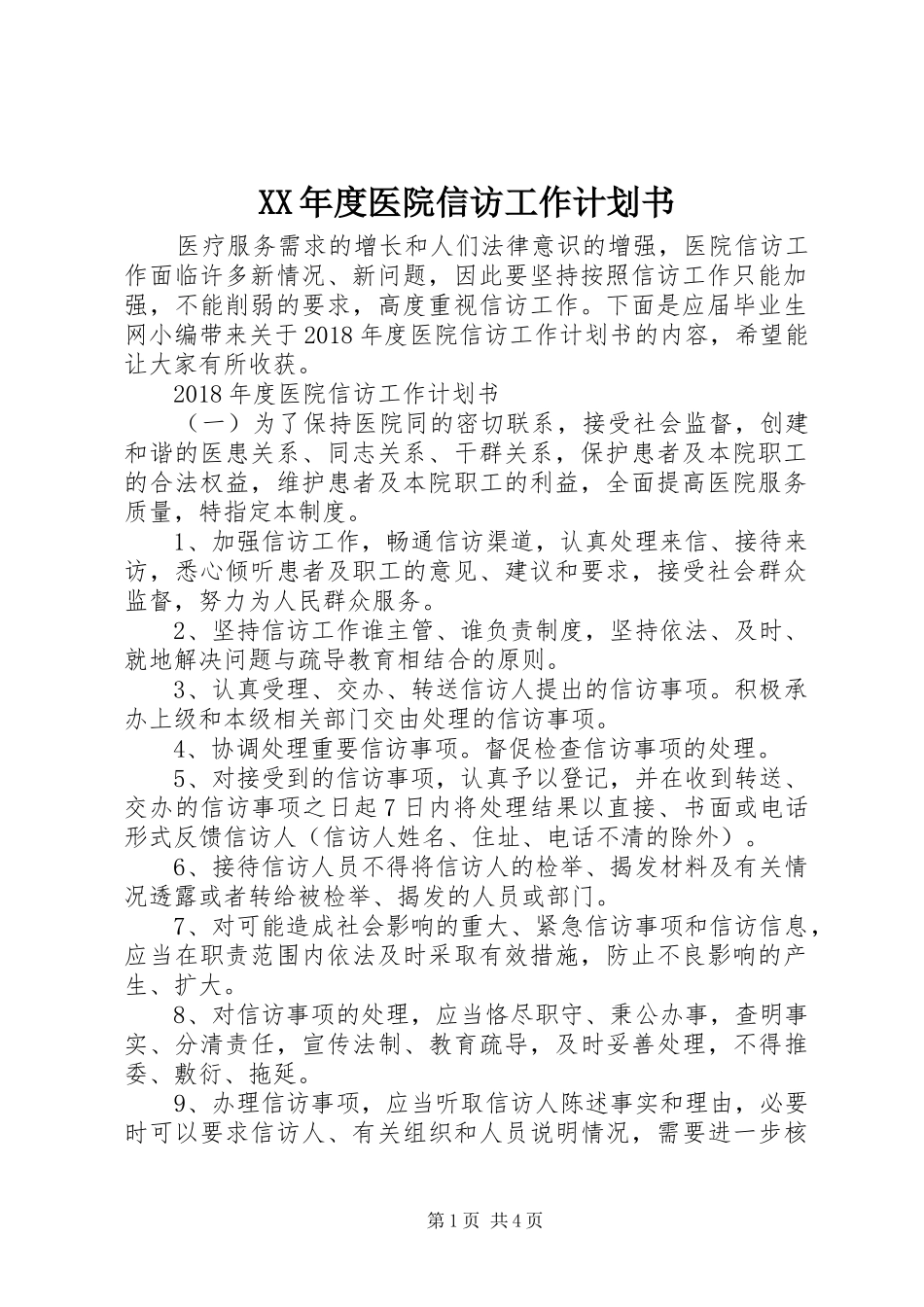 XX年度医院信访工作计划书

医疗服务需求的增长和人们法律意识的增强，医院信访工作面临许多新情况、新问题，因此要坚持按照信访工作只能加强，不能削弱的要求，高度重视信访工作。下面是应届毕业生网小编带来关于2018年度医院信访工作计划书的内容，希望能让大家有所收获。

2018年度医院信访工作计划书

（一）为了保持医院同的密切联系，接受社会监督，创建和谐的医患关系、同志关系、干群关系，保护患者及本院职工的合法权益，维护患者及本院职工的利益，全面提高医院服务质量，特指定本制度。

1、加强信访工作，畅通信访渠道，认真处理来信、接待来访，悉心倾听患者及职工的意见、建议和要求，接受社会群众监督，努力为人民群众服务。

2、坚持信访工作谁主管、谁负责制度，坚持依法、及时、就地解决问题与疏导教育相结合的原则。

3、认真受理、交办、转送信访人提出的信访事项。积极承办上级和本级相关部门交由处理的信访事项。

4、协调处理重要信访事项。督促检查信访事项的处理。

5、对接受到的信访事项，认真予以登记，并在收到转送、交办的信访事项之日起7日内将处理结果以直接、书面或电话形式反馈信访人（信访人姓名、住址、电话不清的除外）。

6、接待信访人员不得将信访人的检举、揭发材料及有关情况透露或者转给被检举、揭发的人员或部门。

7、对可能造成社会影响的重大、紧急信访事项和信访信息，应当在职责范围内依法及时采取有效措施，防止不良影响的产生、扩大。

8、对信访事项的处理，应当恪尽职守、秉公办事，查明事实、分清责任，宣传法制、教育疏导，及时妥善处理，不得推委、敷衍、拖延。

9、办理信访事项，应当听取信访人陈述事实和理由，必要时可以要求信访人、有关组织和人员说明情况，需要进一步核

第1页 共4页